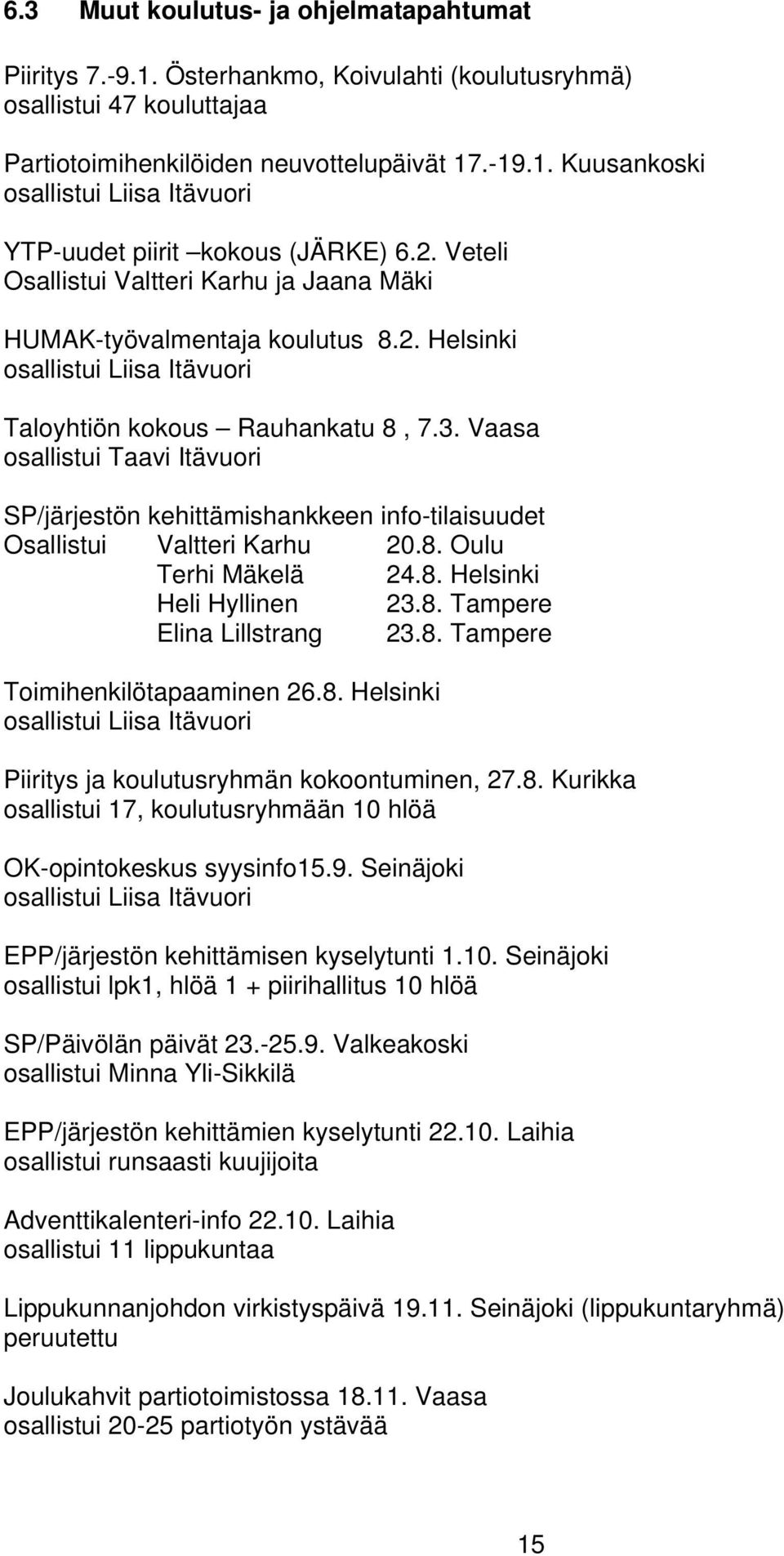 6.3 Muut koulutus- ja ohjelmatapahtumat

Piiritys 7.-9.1. Österhankmo, Koivulahti (koulutusryhmä) osallistui 47 kouluttajaa

Partiotoimihenkilöiden neuvottelupäivät 17.-19.1. Kuusankoski osallistui Liisa Itävuori

YTP-uudet piirit –kokous (JÄRKE) 6.2. Veteli Osallistui Valtteri Karhu ja Jaana Mäki

HUMAK-työvalmentaja koulutus 8.2. Helsinki osallistui Liisa Itävuori

Taloyhtiön kokous – Rauhankatu 8 , 7.3. Vaasa osallistui Taavi Itävuori

SP/järjestön kehittämishankkeen info-tilaisuudet
Osallistui Valtteri Karhu 20.8. Oulu
Terhi Mäkelä 24.8. Helsinki
Heli Hyllinen 23.8. Tampere
Elina Lillstrang 23.8. Tampere

Toimihenkilötapaaminen 26.8. Helsinki osallistui Liisa Itävuori

Piiritys ja koulutusryhmän kokoontuminen, 27.8. Kurikka osallistui 17, koulutusryhmään 10 hlöä

OK-opintokeskus syysinfo15.9. Seinäjoki osallistui Liisa Itävuori

EPP/järjestön kehittämisen kyselytunti 1.10. Seinäjoki osallistui lpk1, hlöä 1 + piirihallitus 10 hlöä

SP/Päivölän päivät 23.-25.9. Valkeakoski osallistui Minna Yli-Sikkilä

EPP/järjestön kehittämien kyselytunti 22.10. Laihia osallistui runsaasti kuujijoita

Adventtikalenteri-info 22.10. Laihia osallistui 11 lippukuntaa

Lippukunnanjohdon virkistyspäivä 19.11. Seinäjoki (lippukuntaryhmä) peruutettu

Joulukahvit partiotoimistossa 18.11. Vaasa osallistui 20-25 partiotyön ystävää

15